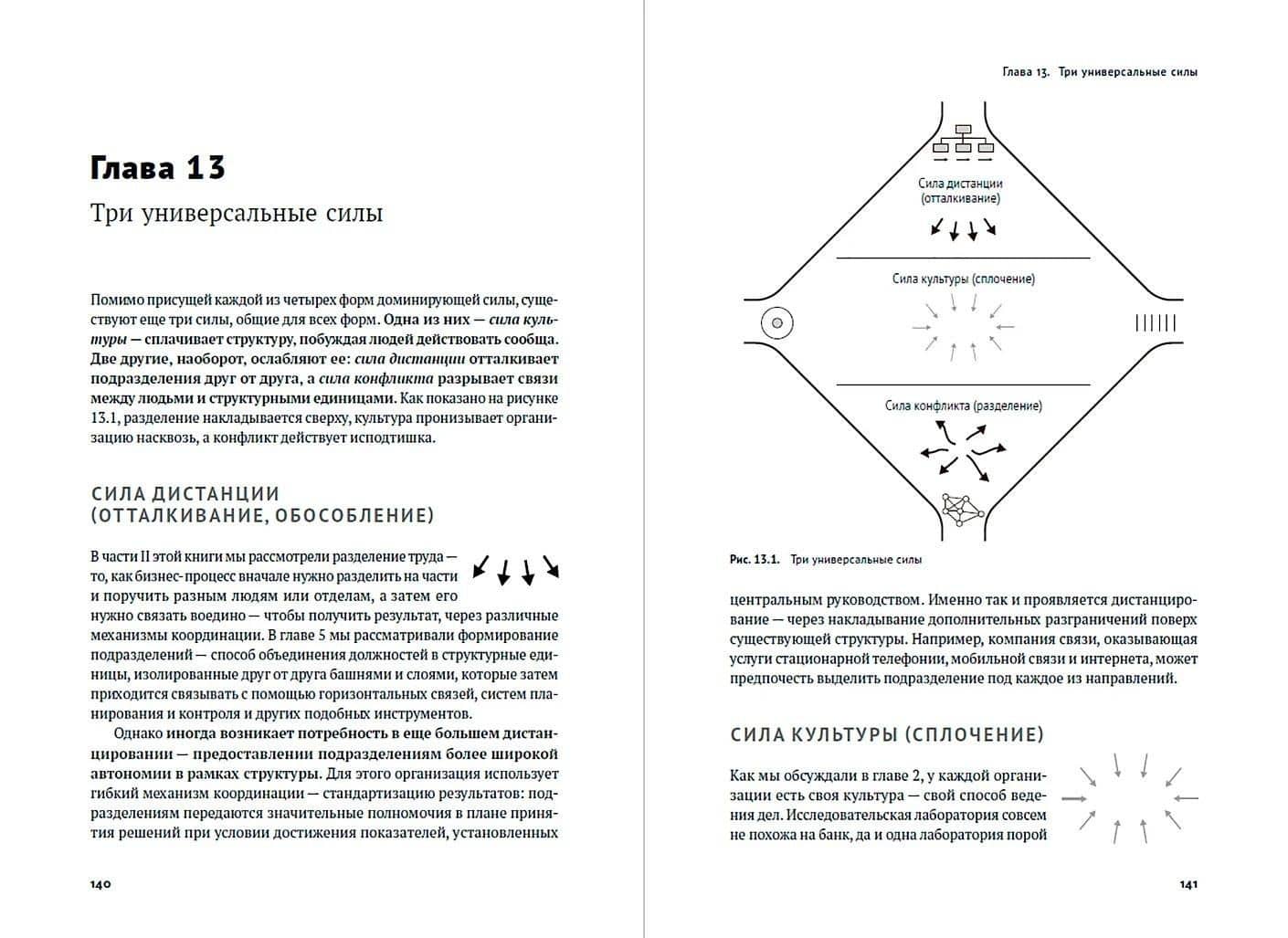 Глава 13

Три универсальные силы

Помимо присущей каждой из четырех форм доминирующей силы, существуют еще три силы, общие для всех форм. Одна из них — сила культуры — сплачивает структуру, побуждая людей действовать сообща. Две другие, наоборот, ослабляют ее: сила дистанции отталкивает подразделения друг от друга, а сила конфликта разрывает связи между людьми и структурными единицами. Как показано на рисунке 13.1, разделение накладывается сверху, культура пронизывает организацию насквозь, а конфликт действует исподтишка.

СИЛА ДИСТАНЦИИ (ОТТАЛКИВАНИЕ, ОБОСОБЛЕНИЕ)

В части II этой книги мы рассмотрели разделение труда — то, как бизнес-процесс вначале нужно разделить на части и поручить разным людям или отделам, а затем его нужно связать воедино — чтобы получить результат, через различные механизмы координации. В главе 5 мы рассматривали формирование подразделений — способ объединения должностей в структурные единицы, изолированные друг от друга башнями и слоями, которые затем приходится связывать с помощью горизонтальных связей, систем планирования и контроля и других подобных инструментов.

Однако иногда возникает потребность в еще большем дистанцировании — предоставлении подразделениям более широкой автономии в рамках структуры. Для этого организация использует гибкий механизм координации — стандартизацию результатов: подразделениям передаются значительные полномочия в плане принятия решений при условии достижения показателей, установленных

140

Глава 13. Три универсальные силы

Сила дистанции
(отталкивание)

Сила культуры (сплочение)

Сила конфликта (разделение)

Рис. 13.1. Три универсальные силы

центральным руководством. Именно так и проявляется дистанцирование — через накладывание дополнительных разграничений поверх существующей структуры. Например, компания связи, оказывающая услуги стационарной телефонии, мобильной связи и интернета, может предпочесть выделить подразделение под каждое из направлений.

СИЛА КУЛЬТУРЫ (СПЛОЧЕНИЕ)

Как мы обсуждали в главе 2, у каждой организации есть своя культура — свой способ ведения дел. Исследовательская лаборатория совсем не похожа на банк, да и одна лаборатория порой

141